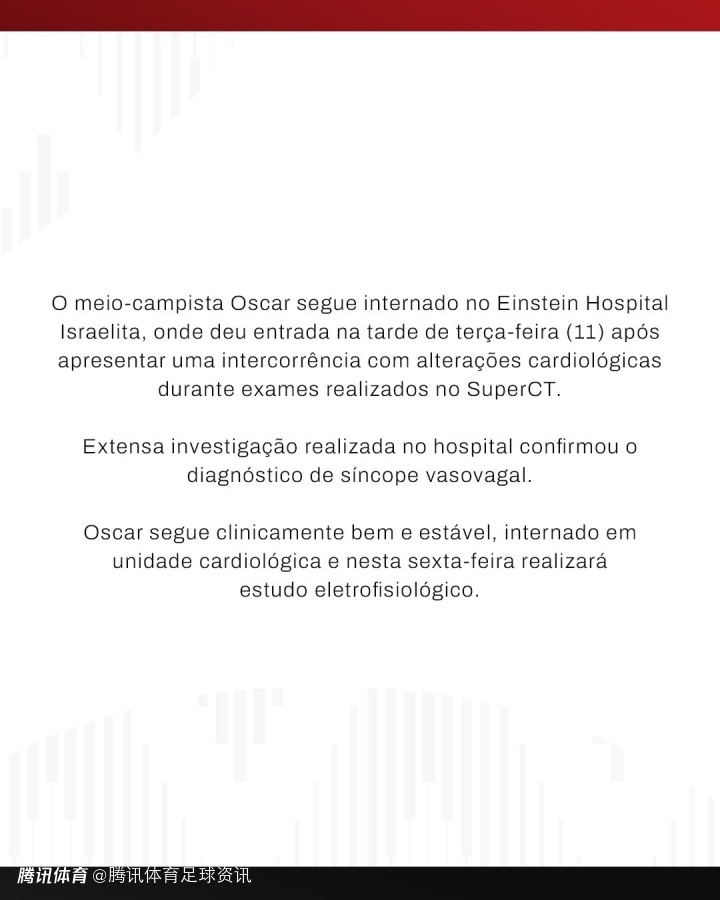 O meio-campista Oscar segue internado no Einstein Hospital Israelita, onde deu entrada na tarde de terça-feira (11) após apresentar uma intercorrência com alterações cardiológicas durante exames realizados no SuperCT.

Extensa investigação realizada no hospital confirmou o diagnóstico de síncope vasovagal.

Oscar segue clinicamente bem e estável, internado em unidade cardiológica e nesta sexta-feira realizará estudo eletrofisiológico.

腾讯体育 @腾讯体育足球资讯